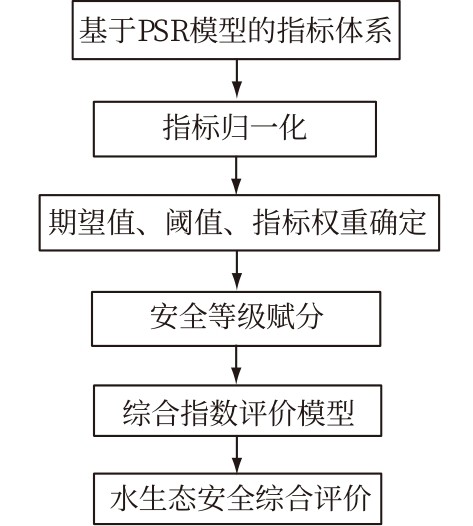 基于PSR模型的指标体系

指标归一化

期望值、阈值、指标权重确定

安全等级赋分

综合指数评价模型

水生态安全综合评价